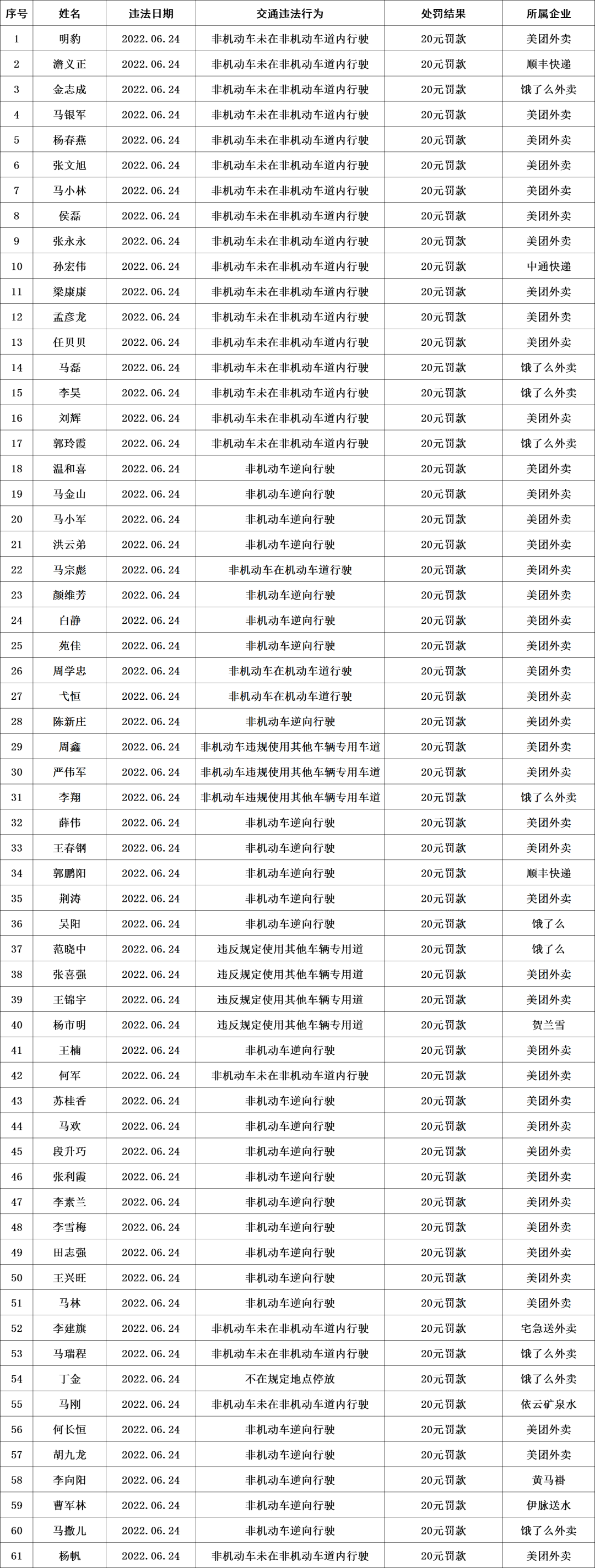 | 序号 | 姓名 | 违法日期 | 交通违法行为 | 处罚结果 | 所属企业 |
|---|---|---|---|---|---|
| 1 | 明豹 | 2022.06.24 | 非机动车未在非机动车道内行驶 | 20元罚款 | 美团外卖 |
| 2 | 澹义正 | 2022.06.24 | 非机动车未在非机动车道内行驶 | 20元罚款 | 顺丰快递 |
| 3 | 金志成 | 2022.06.24 | 非机动车未在非机动车道内行驶 | 20元罚款 | 饿了么外卖 |
| 4 | 马银军 | 2022.06.24 | 非机动车未在非机动车道内行驶 | 20元罚款 | 美团外卖 |
| 5 | 杨春燕 | 2022.06.24 | 非机动车未在非机动车道内行驶 | 20元罚款 | 美团外卖 |
| 6 | 张文旭 | 2022.06.24 | 非机动车未在非机动车道内行驶 | 20元罚款 | 美团外卖 |
| 7 | 马小林 | 2022.06.24 | 非机动车未在非机动车道内行驶 | 20元罚款 | 美团外卖 |
| 8 | 侯磊 | 2022.06.24 | 非机动车未在非机动车道内行驶 | 20元罚款 | 美团外卖 |
| 9 | 张永永 | 2022.06.24 | 非机动车未在非机动车道内行驶 | 20元罚款 | 美团外卖 |
| 10 | 孙宏伟 | 2022.06.24 | 非机动车未在非机动车道内行驶 | 20元罚款 | 中通快递 |
| 11 | 梁康康 | 2022.06.24 | 非机动车未在非机动车道内行驶 | 20元罚款 | 美团外卖 |
| 12 | 孟彦龙 | 2022.06.24 | 非机动车未在非机动车道内行驶 | 20元罚款 | 美团外卖 |
| 13 | 任贝贝 | 2022.06.24 | 非机动车未在非机动车道内行驶 | 20元罚款 | 美团外卖 |
| 14 | 马磊 | 2022.06.24 | 非机动车未在非机动车道内行驶 | 20元罚款 | 饿了么外卖 |
| 15 | 李昊 | 2022.06.24 | 非机动车未在非机动车道内行驶 | 20元罚款 | 饿了么外卖 |
| 16 | 刘辉 | 2022.06.24 | 非机动车未在非机动车道内行驶 | 20元罚款 | 美团外卖 |
| 17 | 郭玲霞 | 2022.06.24 | 非机动车未在非机动车道内行驶 | 20元罚款 | 饿了么外卖 |
| 18 | 温和喜 | 2022.06.24 | 非机动车逆向行驶 | 20元罚款 | 美团外卖 |
| 19 | 马金山 | 2022.06.24 | 非机动车逆向行驶 | 20元罚款 | 美团外卖 |
| 20 | 马小军 | 2022.06.24 | 非机动车逆向行驶 | 20元罚款 | 美团外卖 |
| 21 | 洪云弟 | 2022.06.24 | 非机动车逆向行驶 | 20元罚款 | 美团外卖 |
| 22 | 马宗彪 | 2022.06.24 | 非机动车在机动车道行驶 | 20元罚款 | 美团外卖 |
| 23 | 颜维芳 | 2022.06.24 | 非机动车逆向行驶 | 20元罚款 | 美团外卖 |
| 24 | 白静 | 2022.06.24 | 非机动车逆向行驶 | 20元罚款 | 美团外卖 |
| 25 | 苑佳 | 2022.06.24 | 非机动车逆向行驶 | 20元罚款 | 美团外卖 |
| 26 | 周学忠 | 2022.06.24 | 非机动车在机动车道行驶 | 20元罚款 | 美团外卖 |
| 27 | 弋恒 | 2022.06.24 | 非机动车在机动车道行驶 | 20元罚款 | 美团外卖 |
| 28 | 陈新庄 | 2022.06.24 | 非机动车逆向行驶 | 20元罚款 | 美团外卖 |
| 29 | 周鑫 | 2022.06.24 | 非机动车违规使用其他车辆专用车道 | 20元罚款 | 美团外卖 |
| 30 | 严伟军 | 2022.06.24 | 非机动车违规使用其他车辆专用车道 | 20元罚款 | 美团外卖 |
| 31 | 李翔 | 2022.06.24 | 非机动车违规使用其他车辆专用车道 | 20元罚款 | 饿了么外卖 |
| 32 | 薛伟 | 2022.06.24 | 非机动车逆向行驶 | 20元罚款 | 美团外卖 |
| 33 | 王春钢 | 2022.06.24 | 非机动车逆向行驶 | 20元罚款 | 美团外卖 |
| 34 | 郭鹏阳 | 2022.06.24 | 非机动车逆向行驶 | 20元罚款 | 顺丰快递 |
| 35 | 荆涛 | 2022.06.24 | 非机动车逆向行驶 | 20元罚款 | 美团外卖 |
| 36 | 吴阳 | 2022.06.24 | 非机动车逆向行驶 | 20元罚款 | 饿了么 |
| 37 | 范晓中 | 2022.06.24 | 违反规定使用其他车辆专用道 | 20元罚款 | 饿了么 |
| 38 | 张喜强 | 2022.06.24 | 违反规定使用其他车辆专用道 | 20元罚款 | 美团外卖 |
| 39 | 王锦宇 | 2022.06.24 | 违反规定使用其他车辆专用道 | 20元罚款 | 美团外卖 |
| 40 | 杨市明 | 2022.06.24 | 违反规定使用其他车辆专用道 | 20元罚款 | 贺兰雪 |
| 41 | 王楠 | 2022.06.24 | 非机动车逆向行驶 | 20元罚款 | 美团外卖 |
| 42 | 何军 | 2022.06.24 | 非机动车未在非机动车道内行驶 | 20元罚款 | 美团外卖 |
| 43 | 苏桂香 | 2022.06.24 | 非机动车逆向行驶 | 20元罚款 | 美团外卖 |
| 44 | 马欢 | 2022.06.24 | 非机动车逆向行驶 | 20元罚款 | 美团外卖 |
| 45 | 段升巧 | 2022.06.24 | 非机动车逆向行驶 | 20元罚款 | 美团外卖 |
| 46 | 张利霞 | 2022.06.24 | 非机动车逆向行驶 | 20元罚款 | 美团外卖 |
| 47 | 李素兰 | 2022.06.24 | 非机动车逆向行驶 | 20元罚款 | 美团外卖 |
| 48 | 李雪梅 | 2022.06.24 | 非机动车逆向行驶 | 20元罚款 | 美团外卖 |
| 49 | 田志强 | 2022.06.24 | 非机动车逆向行驶 | 20元罚款 | 美团外卖 |
| 50 | 王兴旺 | 2022.06.24 | 非机动车逆向行驶 | 20元罚款 | 美团外卖 |
| 51 | 马林 | 2022.06.24 | 非机动车逆向行驶 | 20元罚款 | 美团外卖 |
| 52 | 李建旗 | 2022.06.24 | 非机动车未在非机动车道内行驶 | 20元罚款 | 宅急送外卖 |
| 53 | 马瑞程 | 2022.06.24 | 非机动车未在非机动车道内行驶 | 20元罚款 | 饿了么外卖 |
| 54 | 丁金 | 2022.06.24 | 不在规定地点停放 | 20元罚款 | 饿了么外卖 |
| 55 | 马刚 | 2022.06.24 | 非机动车未在非机动车道内行驶 | 20元罚款 | 依云矿泉水 |
| 56 | 何长恒 | 2022.06.24 | 非机动车逆向行驶 | 20元罚款 | 美团外卖 |
| 57 | 胡九龙 | 2022.06.24 | 非机动车逆向行驶 | 20元罚款 | 美团外卖 |
| 58 | 李向阳 | 2022.06.24 | 非机动车逆向行驶 | 20元罚款 | 黄马褂 |
| 59 | 曹军林 | 2022.06.24 | 非机动车逆向行驶 | 20元罚款 | 伊脉送水 |
| 60 | 马撒儿 | 2022.06.24 | 非机动车逆向行驶 | 20元罚款 | 饿了么外卖 |
| 61 | 杨帆 | 2022.06.24 | 非机动车未在非机动车道内行驶 | 20元罚款 | 美团外卖 |